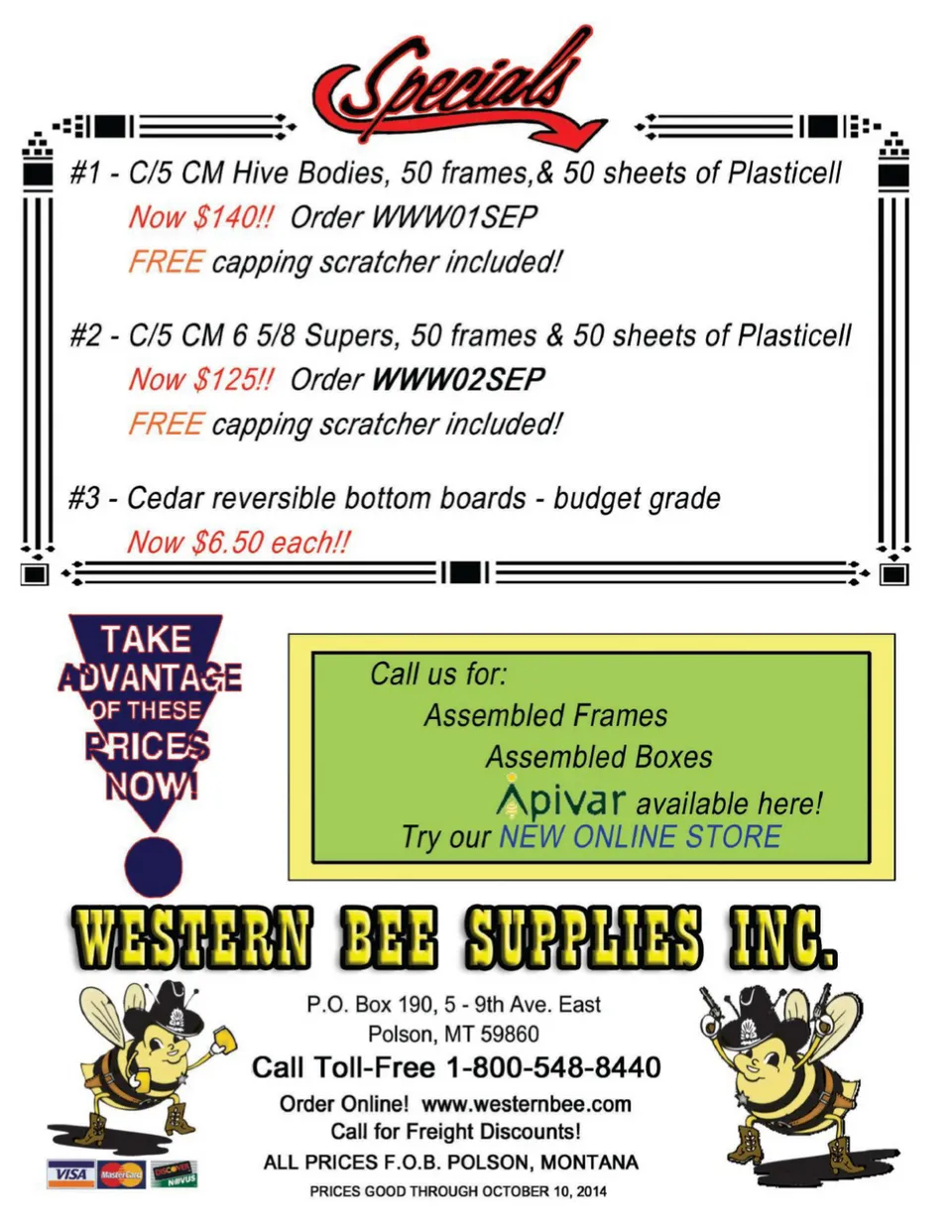 Specials

#1 - C/5 CM Hive Bodies, 50 frames,& 50 sheets of Plasticell
Now $140!! Order WWW01SEP
FREE capping scratcher included!

#2 - C/5 CM 6 5/8 Supers, 50 frames & 50 sheets of Plasticell
Now $125!! Order WWW02SEP
FREE capping scratcher included!

#3 - Cedar reversible bottom boards - budget grade
Now $6.50 each!!

TAKE ADVANTAGE OF THESE PRICES NOW!

Call us for:
Assembled Frames
Assembled Boxes
Apivar available here!
Try our NEW ONLINE STORE

WESTERN BEE SUPPLIES INC.

P.O. Box 190, 5 - 9th Ave. East
Polson, MT 59860
Call Toll-Free 1-800-548-8440
Order Online! www.westernbee.com
Call for Freight Discounts!
ALL PRICES F.O.B. POLSON, MONTANA
PRICES GOOD THROUGH OCTOBER 10, 2014

VISA MasterCard DISCOVER NOVUS